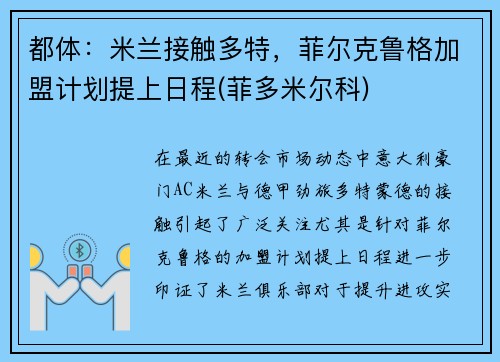 都体：米兰接触多特，菲尔克鲁格加盟计划提上日程(菲多米尔科)

在最近的转会市场动态中意大利豪门AC米兰与德甲劲旅多特蒙德的接触引起了广泛关注尤其是针对菲尔克鲁格的加盟计划提上日程进一步印证了米兰俱乐部对于提升进攻实